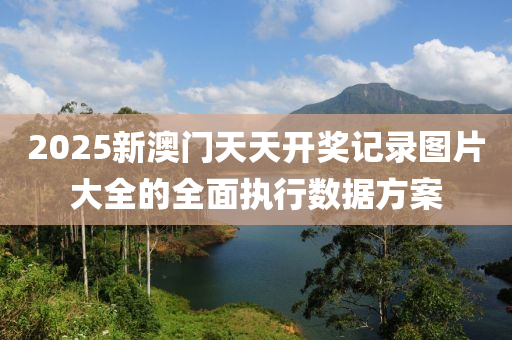 2025新澳门天天开奖记录图片大全的全面执行数据方案